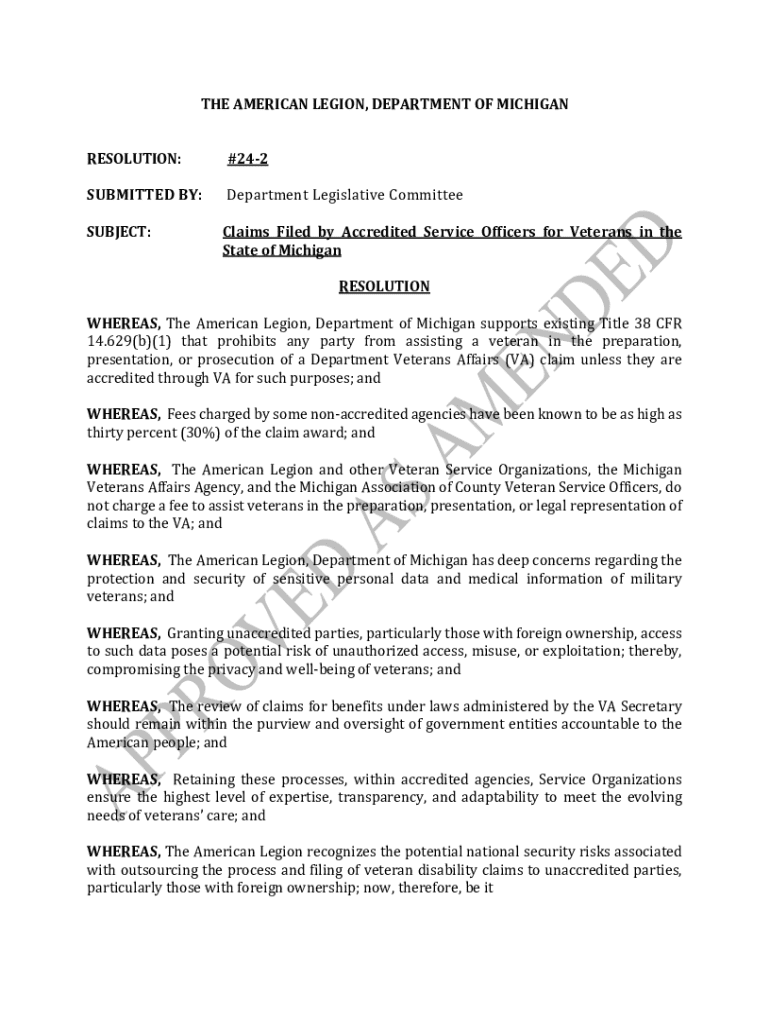 THE AMERICAN LEGION, DEPARTMENT OF MICHIGAN

RESOLUTION: #24-2

SUBMITTED BY: Department Legislative Committee

SUBJECT: Claims Filed by Accredited Service Officers for Veterans in the State of Michigan

RESOLUTION

WHEREAS, The American Legion, Department of Michigan supports existing Title 38 CFR 14.629(b)(1) that prohibits any party from assisting a veteran in the preparation, presentation, or prosecution of a Department Veterans Affairs (VA) claim unless they are accredited through VA for such purposes; and

WHEREAS, Fees charged by some non-accredited agencies have been known to be as high as thirty percent (30%) of the claim award; and

WHEREAS, The American Legion and other Veteran Service Organizations, the Michigan Veterans Affairs Agency, and the Michigan Association of County Veteran Service Officers, do not charge a fee to assist veterans in the preparation, presentation, or legal representation of claims to the VA; and

WHEREAS, The American Legion, Department of Michigan has deep concerns regarding the protection and security of sensitive personal data and medical information of military veterans; and

WHEREAS, Granting unaccredited parties, particularly those with foreign ownership, access to such data poses a potential risk of unauthorized access, misuse, or exploitation; thereby, compromising the privacy and well-being of veterans; and

WHEREAS, The review of claims for benefits under laws administered by the VA Secretary should remain within the purview and oversight of government entities accountable to the American people; and

WHEREAS, Retaining these processes, within accredited agencies, Service Organizations ensure the highest level of expertise, transparency, and adaptability to meet the evolving needs of veterans' care; and

WHEREAS, The American Legion recognizes the potential national security risks associated with outsourcing the process and filing of veteran disability claims to unaccredited parties, particularly those with foreign ownership; now, therefore, be it

APPROVED AS AMENDED